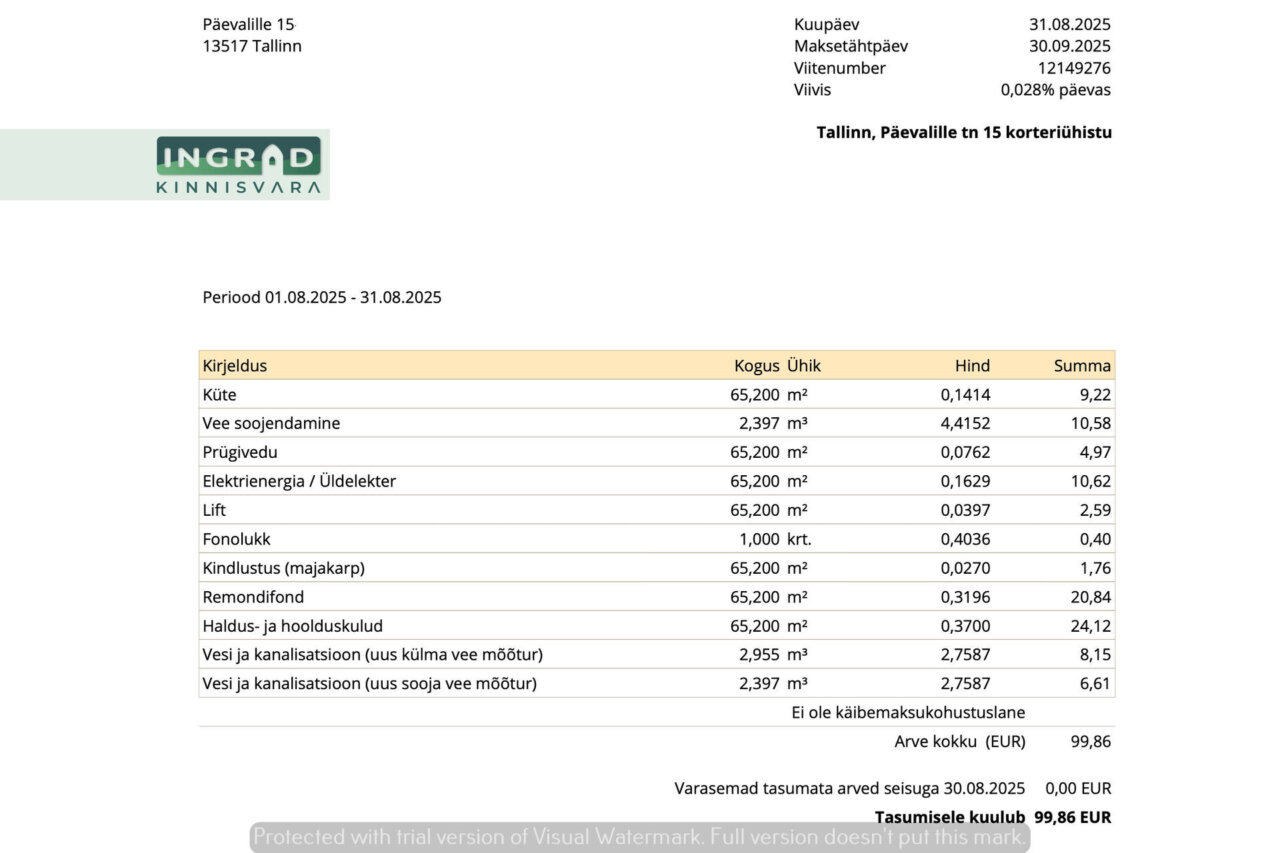 Päevalille 15
13517 Tallinn

Kuupäev 31.08.2025
Maksetähtpäev 30.09.2025
Viitenumber 12149276
Viivis 0,028% päevas

Tallinn, Päevalille tn 15 korteriühistu

INGRAD
KINNISVARA

Periood 01.08.2025 - 31.08.2025

| Kirjeldus | Kogus | Ühik | Hind | Summa |
|---|---|---|---|---|
| Küte | 65,200 | m² | 0,1414 | 9,22 |
| Vee soojendamine | 2,397 | m³ | 4,4152 | 10,58 |
| Prügivedu | 65,200 | m² | 0,0762 | 4,97 |
| Elektrienergia / Üldelekter | 65,200 | m² | 0,1629 | 10,62 |
| Lift | 65,200 | m² | 0,0397 | 2,59 |
| Fonolukk | 1,000 | krt. | 0,4036 | 0,40 |
| Kindlustus (majakarp) | 65,200 | m² | 0,0270 | 1,76 |
| Remondifond | 65,200 | m² | 0,3196 | 20,84 |
| Haldus- ja hoolduskulud | 65,200 | m² | 0,3700 | 24,12 |
| Vesi ja kanalisatsioon (uus külma vee mõõtur) | 2,955 | m³ | 2,7587 | 8,15 |
| Vesi ja kanalisatsioon (uus sooja vee mõõtur) | 2,397 | m³ | 2,7587 | 6,61 |

Ei ole käibemaksukohustuslane

Arve kokku (EUR) 99,86

Varasemad tasumata arved seisuga 30.08.2025 0,00 EUR

Tasumisele kuulub 99,86 EUR

Protected with trial version of Visual Watermark. Full version doesn't put this mark.